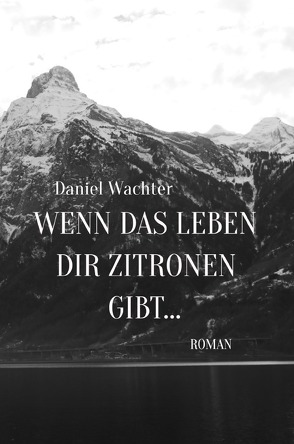 Daniel Wachter

WENN DAS LEBEN DIR ZITRONEN GIBT...

ROMAN